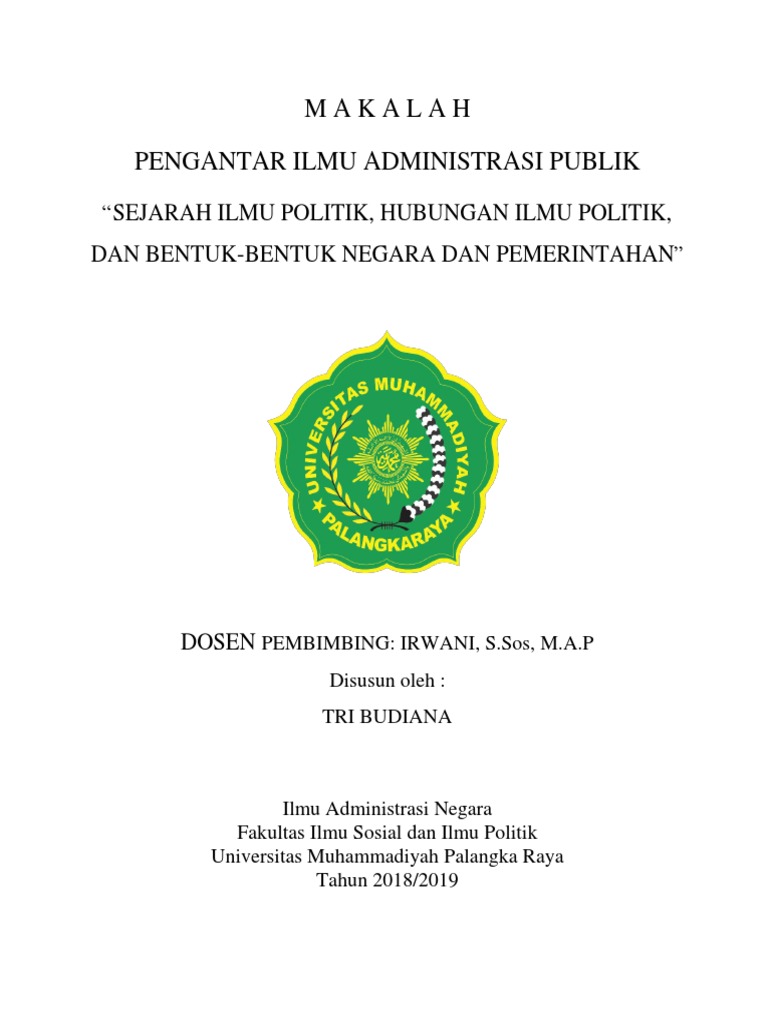 M A K A L A H

PENGANTAR ILMU ADMINISTRASI PUBLIK

“SEJARAH ILMU POLITIK, HUBUNGAN ILMU POLITIK, DAN BENTUK-BENTUK NEGARA DAN PEMERINTAHAN”

UNIVERSITAS MUHAMMADIYAH PALANGKARAYA

DOSEN PEMBIMBING: IRWANI, S.Sos, M.A.P

Disusun oleh :

TRI BUDIANA

Ilmu Administrasi Negara
Fakultas Ilmu Sosial dan Ilmu Politik
Universitas Muhammadiyah Palangka Raya
Tahun 2018/2019